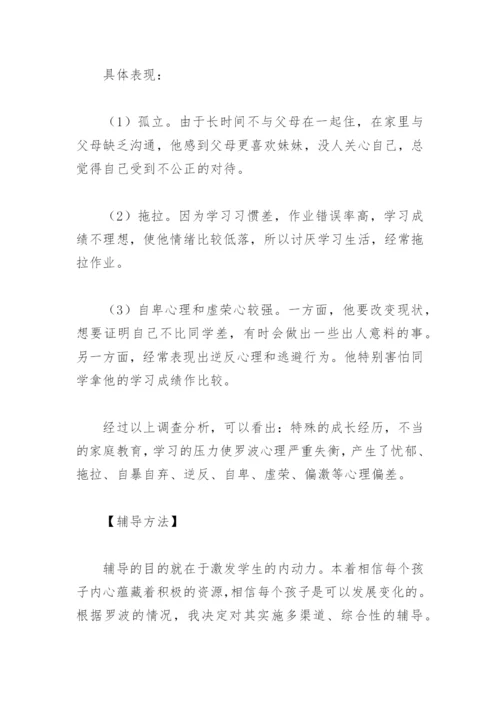 具体表现：

（1）孤立。由于长时间不与父母在一起住，在家里与父母缺乏沟通，他感到父母更喜欢妹妹，没人关心自己，总觉得自己受到不公正的对待。

（2）拖拉。因为学习习惯差，作业错误率高，学习成绩不理想，使他情绪比较低落，所以讨厌学习生活，经常拖拉作业。

（3）自卑心理和虚荣心较强。一方面，他要改变现状，想要证明自己不比同学差，有时会做出一些出人意料的事。另一方面，经常表现出逆反心理和逃避行为。他特别害怕同学拿他的学习成绩作比较。

经过以上调查分析，可以看出：特殊的成长经历，不当的家庭教育，学习的压力使罗波心理严重失衡，产生了忧郁、拖拉、自暴自弃、逆反、自卑、虚荣、偏激等心理偏差。

【辅导方法】

辅导的目的就在于激发学生的内动力。本着相信每个孩子内心蕴藏着积极的资源，相信每个孩子是可以发展变化的。根据罗波的情况，我决定对其实施多渠道、综合性的辅导。